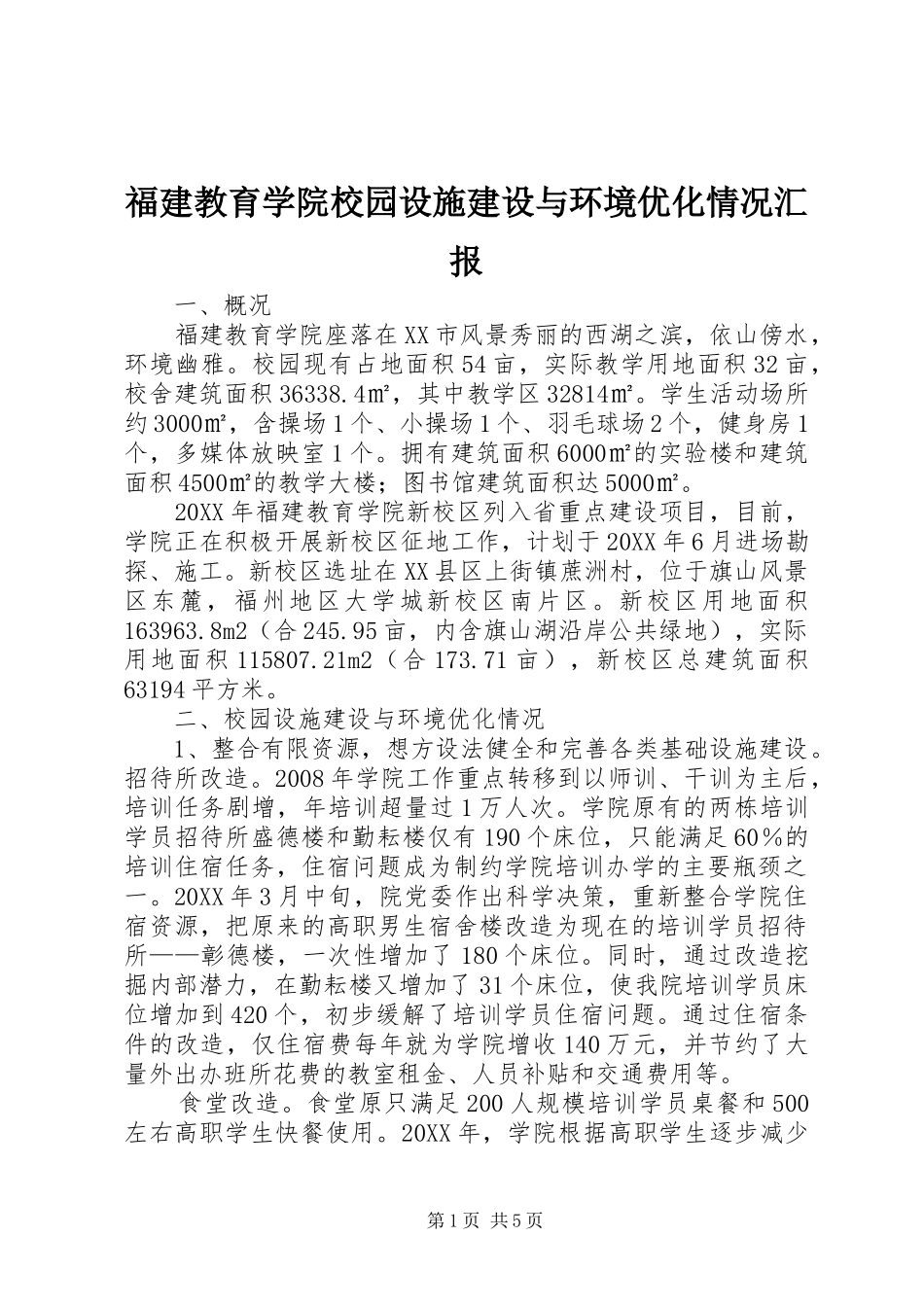 福建教育学院校园设施建设与环境优化情况汇报

一、概况

福建教育学院座落在XX市风景秀丽的西湖之滨，依山傍水，环境幽雅。校园现有占地面积54亩，实际教学用地面积32亩，校舍建筑面积36338.4㎡，其中教学区32814㎡。学生活动场所约3000㎡，含操场1个、小操场1个、羽毛球场2个，健身房1个，多媒体放映室1个。拥有建筑面积6000㎡的实验楼和建筑面积4500㎡的教学大楼；图书馆建筑面积达5000㎡。

20XX年福建教育学院新校区列入省重点建设项目，目前，学院正在积极开展新校区征地工作，计划于20XX年6月进场勘探、施工。新校区选址在XX县区上街镇蔗洲村，位于旗山风景区东麓，福州地区大学城新校区南片区。新校区用地面积163963.8m2（合245.95亩，内含旗山湖沿岸公共绿地），实际用地面积115807.21m2（合173.71亩），新校区总建筑面积63194平方米。

二、校园设施建设与环境优化情况

1、整合有限资源，想方设法健全和完善各类基础设施建设。招待所改造。2008年学院工作重点转移到以师训、干训为主后，培训任务剧增，年培训超量过1万人次。学院原有的两栋培训学员招待所盛德楼和勤耘楼仅有190个床位，只能满足60%的培训住宿任务，住宿问题成为制约学院培训办学的主要瓶颈之一。20XX年3月中旬，院党委作出科学决策，重新整合学院住宿资源，把原来的高职男生宿舍楼改造为现在的培训学员招待所——彰德楼，一次性增加了180个床位。同时，通过改造挖掘内部潜力，在勤耘楼又增加了31个床位，使我院培训学员床位增加到420个，初步缓解了培训学员住宿问题。通过住宿条件的改造，仅住宿费每年就为学院增收140万元，并节约了大量外出办班所花费的教室租金、人员补贴和交通费用等。

食堂改造。食堂原只满足200人规模培训学员桌餐和500左右高职学生快餐使用。20XX年，学院根据高职学生逐步减少

第1页 共5页